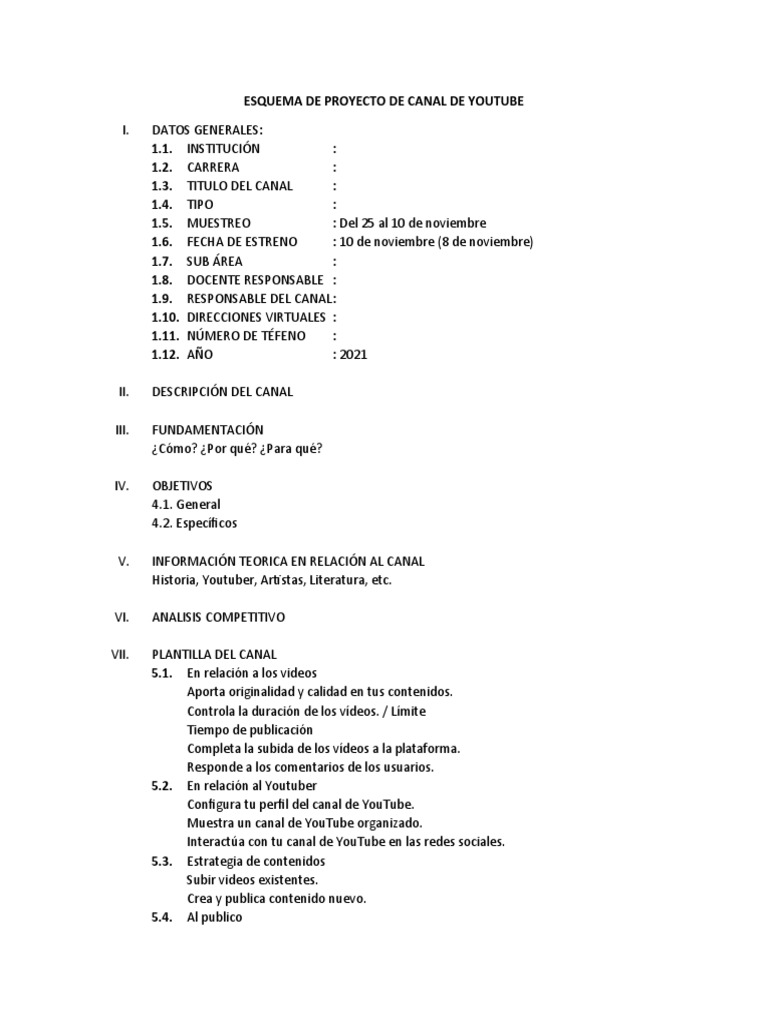 ESQUEMA DE PROYECTO DE CANAL DE YOUTUBE

I. DATOS GENERALES:
1.1. INSTITUCIÓN :
1.2. CARRERA :
1.3. TITULO DEL CANAL :
1.4. TIPO :
1.5. MUESTREO : Del 25 al 10 de noviembre
1.6. FECHA DE ESTRENO : 10 de noviembre (8 de noviembre)
1.7. SUB ÁREA :
1.8. DOCENTE RESPONSABLE :
1.9. RESPONSABLE DEL CANAL:
1.10. DIRECCIONES VIRTUALES :
1.11. NÚMERO DE TÉFENO :
1.12. AÑO : 2021

II. DESCRIPCIÓN DEL CANAL

III. FUNDAMENTACIÓN
¿Cómo? ¿Por qué? ¿Para qué?

IV. OBJETIVOS
4.1. General
4.2. Específicos

V. INFORMACIÓN TEORICA EN RELACIÓN AL CANAL
Historia, Youtuber, Artistas, Literatura, etc.

VI. ANALISIS COMPETITIVO

VII. PLANTILLA DEL CANAL
5.1. En relación a los videos
Aporta originalidad y calidad en tus contenidos.
Controla la duración de los vídeos. / Límite
Tiempo de publicación
Completa la subida de los vídeos a la plataforma.
Responde a los comentarios de los usuarios.
5.2. En relación al Youtuber
Configura tu perfil del canal de YouTube.
Muestra un canal de YouTube organizado.
Interactúa con tu canal de YouTube en las redes sociales.
5.3. Estrategia de contenidos
Subir videos existentes.
Crea y publica contenido nuevo.
5.4. Al publico